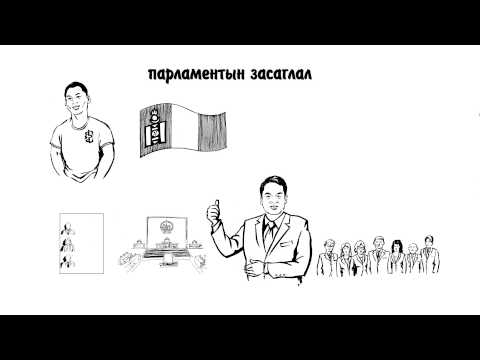 парламентын засаглал